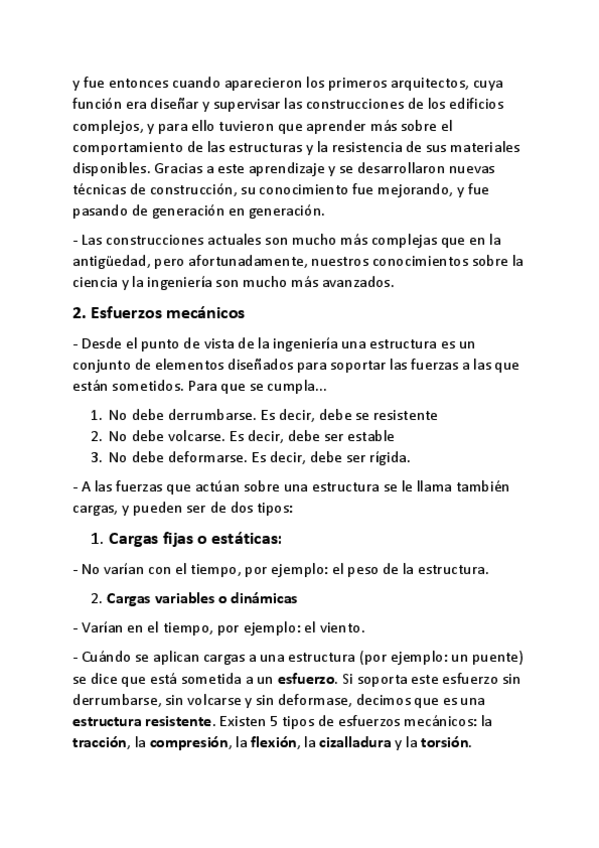 y fue entonces cuando aparecieron los primeros arquitectos, cuya función era diseñar y supervisar las construcciones de los edificios complejos, y para ello tuvieron que aprender más sobre el comportamiento de las estructuras y la resistencia de sus materiales disponibles. Gracias a este aprendizaje y se desarrollaron nuevas técnicas de construcción, su conocimiento fue mejorando, y fue pasando de generación en generación.

- Las construcciones actuales son mucho más complejas que en la antigüedad, pero afortunadamente, nuestros conocimientos sobre la ciencia y la ingeniería son mucho más avanzados.

2. Esfuerzos mecánicos

- Desde el punto de vista de la ingeniería una estructura es un conjunto de elementos diseñados para soportar las fuerzas a las que están sometidos. Para que se cumpla...

1. No debe derrumbarse. Es decir, debe se resistente
2. No debe volcarse. Es decir, debe ser estable
3. No debe deformarse. Es decir, debe ser rígida.

- A las fuerzas que actúan sobre una estructura se le llama también cargas, y pueden ser de dos tipos:

1. Cargas fijas o estáticas:

- No varían con el tiempo, por ejemplo: el peso de la estructura.

2. Cargas variables o dinámicas

- Varían en el tiempo, por ejemplo: el viento.

- Cuándo se aplican cargas a una estructura (por ejemplo: un puente) se dice que está sometida a un esfuerzo. Si soporta este esfuerzo sin derrumbarse, sin volcarse y sin deformase, decimos que es una estructura resistente. Existen 5 tipos de esfuerzos mecánicos: la tracción, la compresión, la flexión, la cizalladura y la torsión.